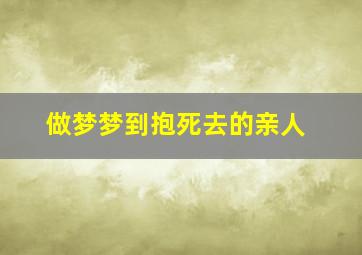 做梦梦到抱死去的亲人